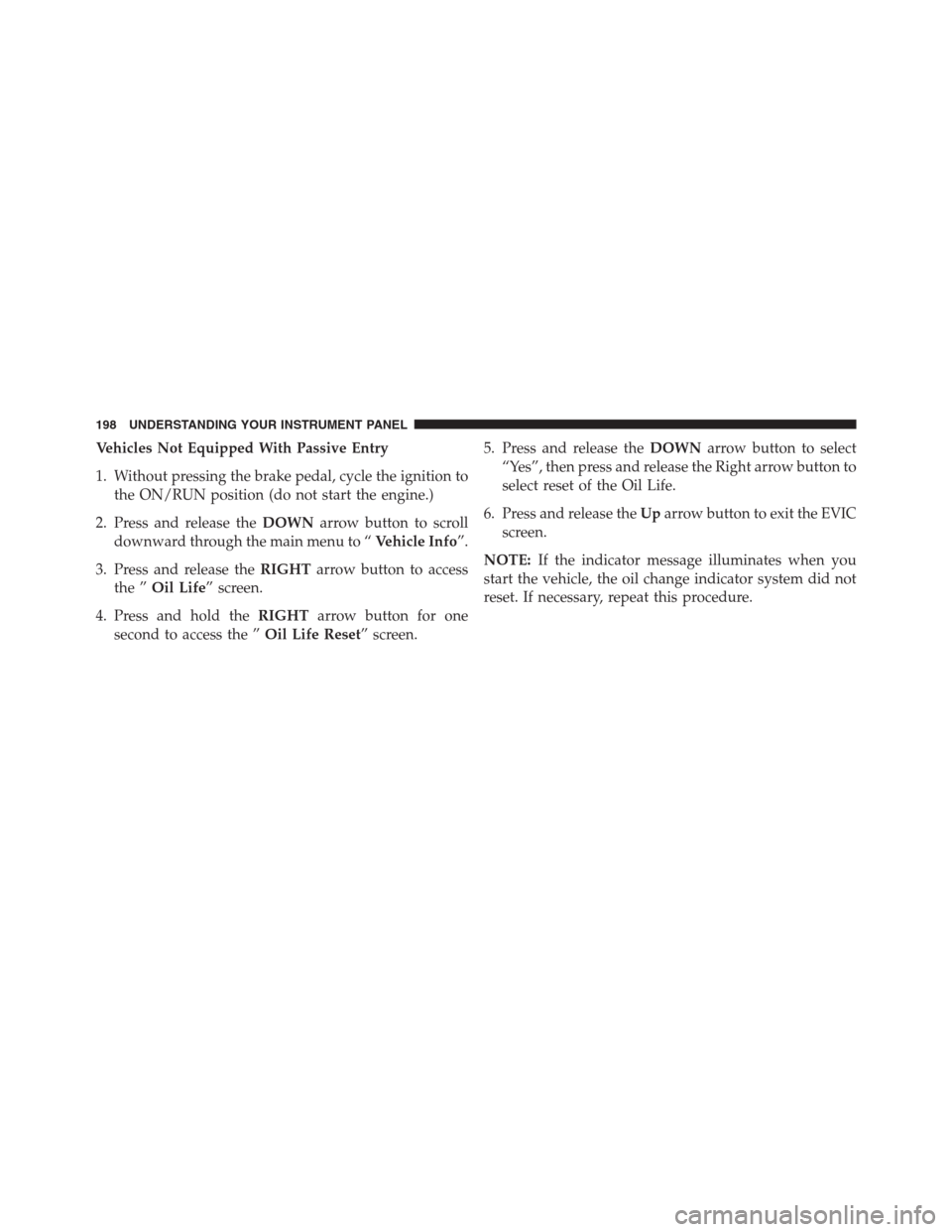 198 UNDERSTANDING YOUR INSTRUMENT PANEL

Vehicles Not Equipped With Passive Entry

1. Without pressing the brake pedal, cycle the ignition to the ON/RUN position (do not start the engine.)

2. Press and release the DOWN arrow button to scroll downward through the main menu to “ Vehicle Info”.

3. Press and release the RIGHT arrow button to access the ” Oil Life” screen.

4. Press and hold the RIGHT arrow button for one second to access the ” Oil Life Reset” screen.

5. Press and release the DOWN arrow button to select “Yes”, then press and release the Right arrow button to select reset of the Oil Life.

6. Press and release the Up arrow button to exit the EVIC screen.

NOTE: If the indicator message illuminates when you start the vehicle, the oil change indicator system did not reset. If necessary, repeat this procedure.

carmanualsonline.info